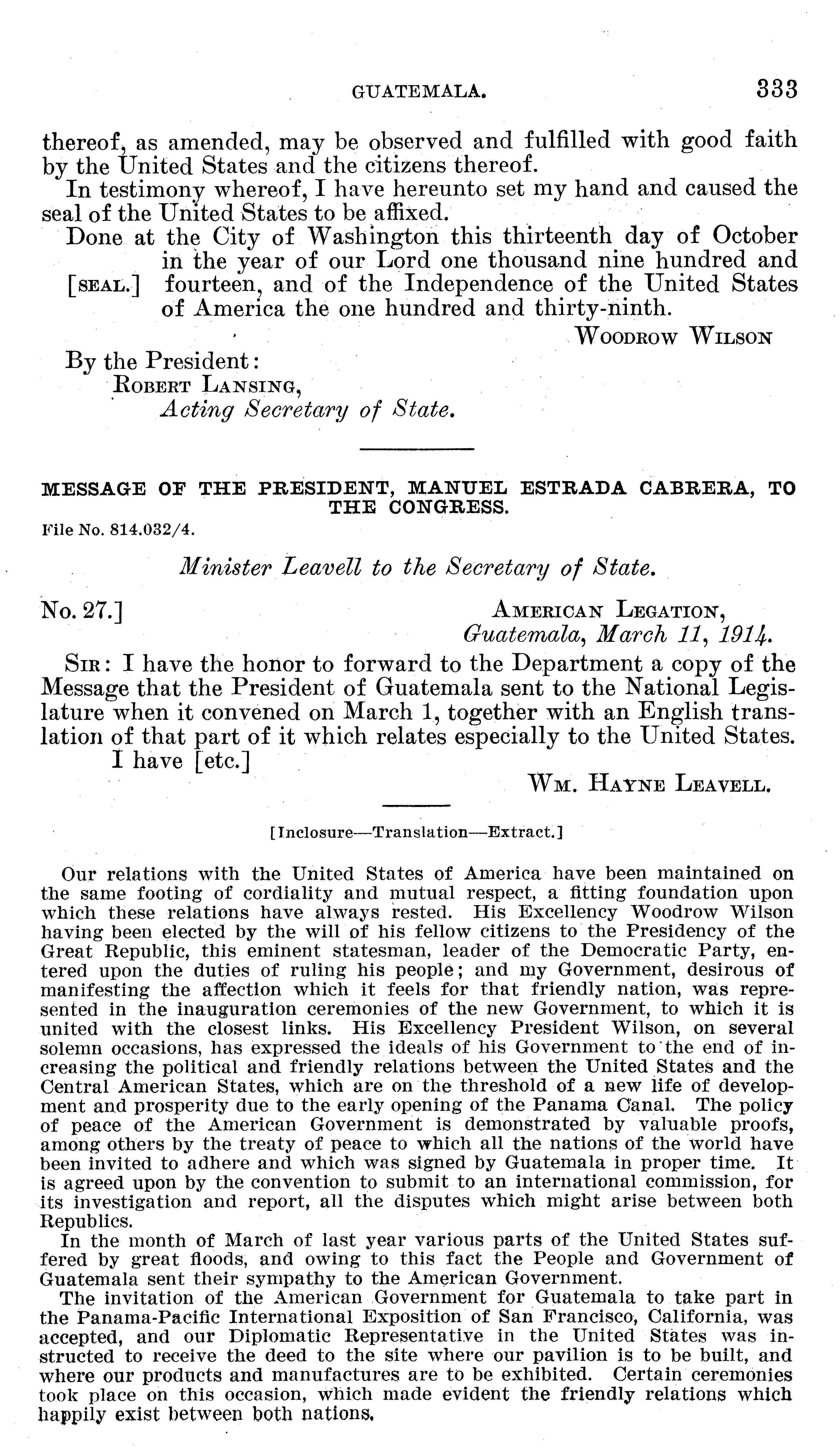 GUATEMALA. 333

thereof, as amended, may be observed and fulfilled with good faith by the United States and the citizens thereof.

In testimony whereof, I have hereunto set my hand and caused the seal of the United States to be affixed.

Done at the City of Washington this thirteenth day of October in the year of our Lord one thousand nine hundred and [SEAL.] fourteen, and of the Independence of the United States of America the one hundred and thirty-ninth.

WOODROW WILSON

By the President:
ROBERT LANSING,
Acting Secretary of State.

MESSAGE OF THE PRESIDENT, MANUEL ESTRADA CABRERA, TO THE CONGRESS.

File No. 814.032/4.

Minister Leavell to the Secretary of State.

No. 27.] AMERICAN LEGATION,
Guatemala, March 11, 1914.

SIR: I have the honor to forward to the Department a copy of the Message that the President of Guatemala sent to the National Legislature when it convened on March 1, together with an English translation of that part of it which relates especially to the United States.

I have [etc.]

WM. HAYNE LEAVELL.

[Inclosure—Translation—Extract.]

Our relations with the United States of America have been maintained on the same footing of cordiality and mutual respect, a fitting foundation upon which these relations have always rested. His Excellency Woodrow Wilson having been elected by the will of his fellow citizens to the Presidency of the Great Republic, this eminent statesman, leader of the Democratic Party, entered upon the duties of ruling his people; and my Government, desirous of manifesting the affection which it feels for that friendly nation, was represented in the inauguration ceremonies of the new Government, to which it is united with the closest links. His Excellency President Wilson, on several solemn occasions, has expressed the ideals of his Government to the end of increasing the political and friendly relations between the United States and the Central American States, which are on the threshold of a new life of development and prosperity due to the early opening of the Panama Canal. The policy of peace of the American Government is demonstrated by valuable proofs, among others by the treaty of peace to which all the nations of the world have been invited to adhere and which was signed by Guatemala in proper time. It is agreed upon by the convention to submit to an international commission, for its investigation and report, all the disputes which might arise between both Republics.

In the month of March of last year various parts of the United States suffered by great floods, and owing to this fact the People and Government of Guatemala sent their sympathy to the American Government.

The invitation of the American Government for Guatemala to take part in the Panama-Pacific International Exposition of San Francisco, California, was accepted, and our Diplomatic Representative in the United States was instructed to receive the deed to the site where our pavilion is to be built, and where our products and manufactures are to be exhibited. Certain ceremonies took place on this occasion, which made evident the friendly relations which happily exist between both nations.